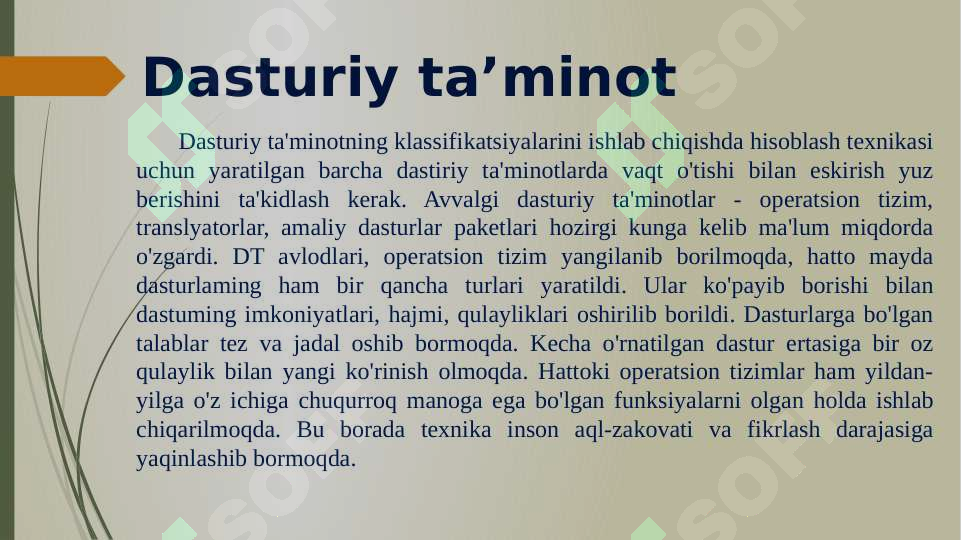 Dasturiy ta’minot

Dasturiy ta'minotning klassifikatsiyalarini ishlab chiqishda hisoblash texnikasi uchun yaratilgan barcha dastiriy ta'minotlarda vaqt o'tishi bilan eskirish yuz berishini ta'kidlash kerak. Avvalgi dasturiy ta'minotlar - operatsion tizim, translyatorlar, amaliy dasturlar paketlari hozirgi kunga kelib ma'lum miqdorda o'zgardi. DT avlodlari, operatsion tizim yangilanib borilmoqda, hatto mayda dasturlaming ham bir qancha turlari yaratildi. Ular ko'payib borishi bilan dastuming imkoniyatlari, hajmi, qulayliklari oshirilib borildi. Dasturlarga bo'lgan talablar tez va jadal oshib bormoqda. Kecha o'rnatilgan dastur ertasiga bir oz qulaylik bilan yangi ko'rinish olmoqda. Hattoki operatsion tizimlar ham yildan-yilga o'z ichiga chuqurroq manoga ega bo'lgan funksiyalarni olgan holda ishlab chiqarilmoqda. Bu borada texnika inson aql-zakovati va fikrlash darajasiga yaqinlashib bormoqda.